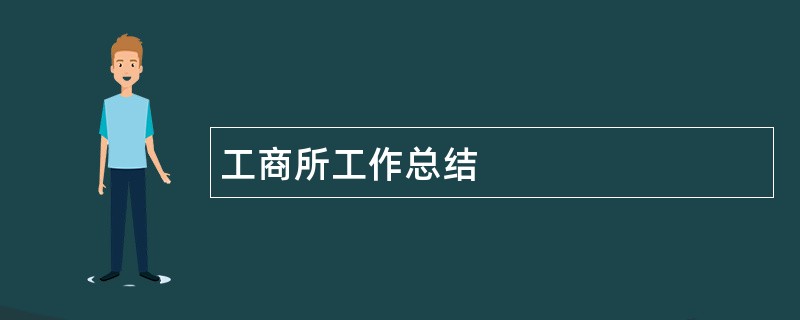 工商所工作总结